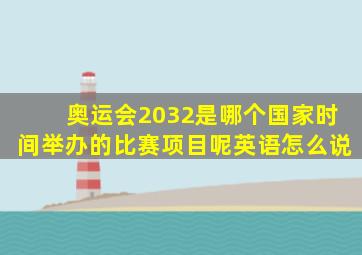 奥运会2032是哪个国家时间举办的比赛项目呢英语怎么说